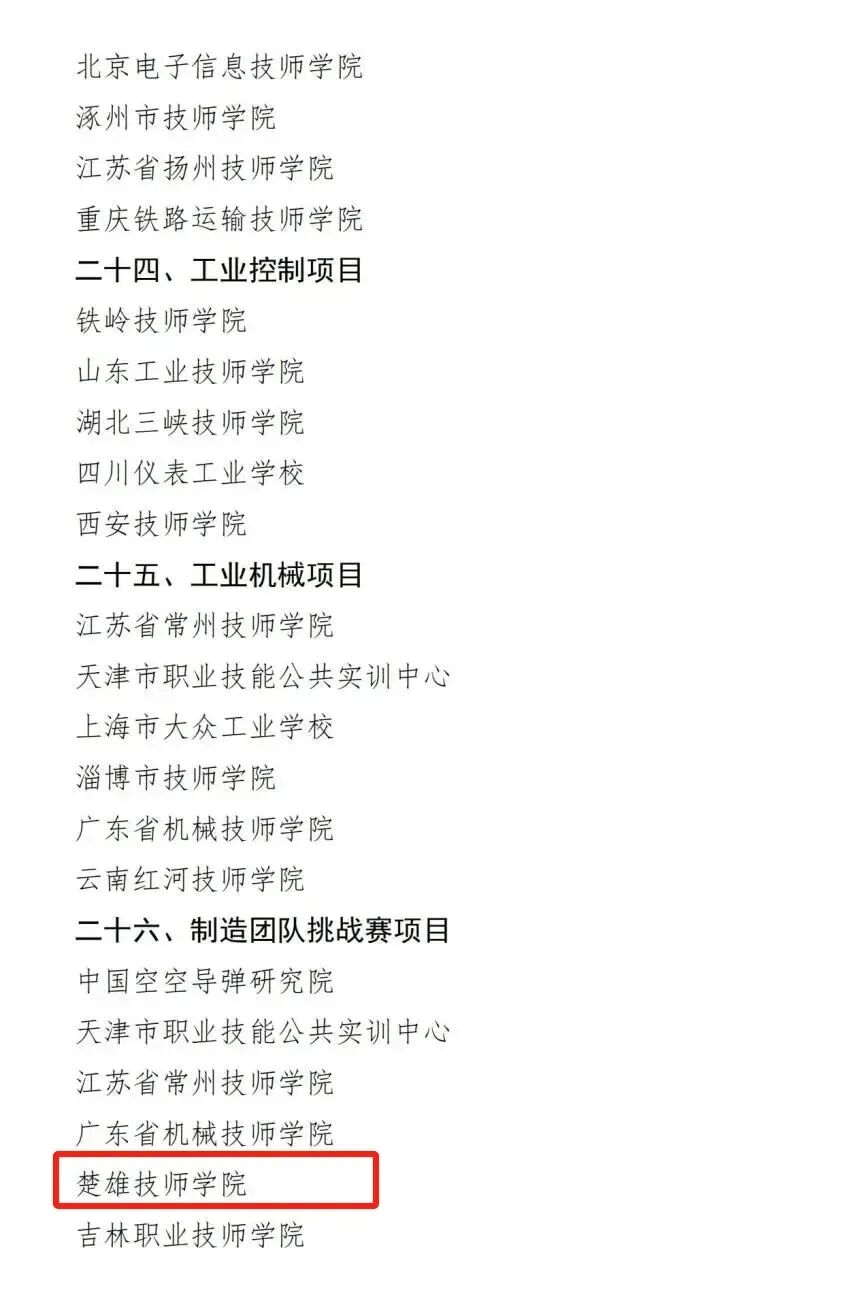 北京电子信息技师学院
涿州市技师学院
江苏省扬州技师学院
重庆铁路运输技师学院
二十四、工业控制项目
铁岭技师学院
山东工业技师学院
湖北三峡技师学院
四川仪表工业学校
西安技师学院
二十五、工业机械项目
江苏省常州技师学院
天津市职业技能公共实训中心
上海市大众工业学校
淄博市技师学院
广东省机械技师学院
云南红河技师学院
二十六、制造团队挑战赛项目
中国空空导弹研究院
天津市职业技能公共实训中心
江苏省常州技师学院
广东省机械技师学院
楚雄技师学院
吉林职业技师学院